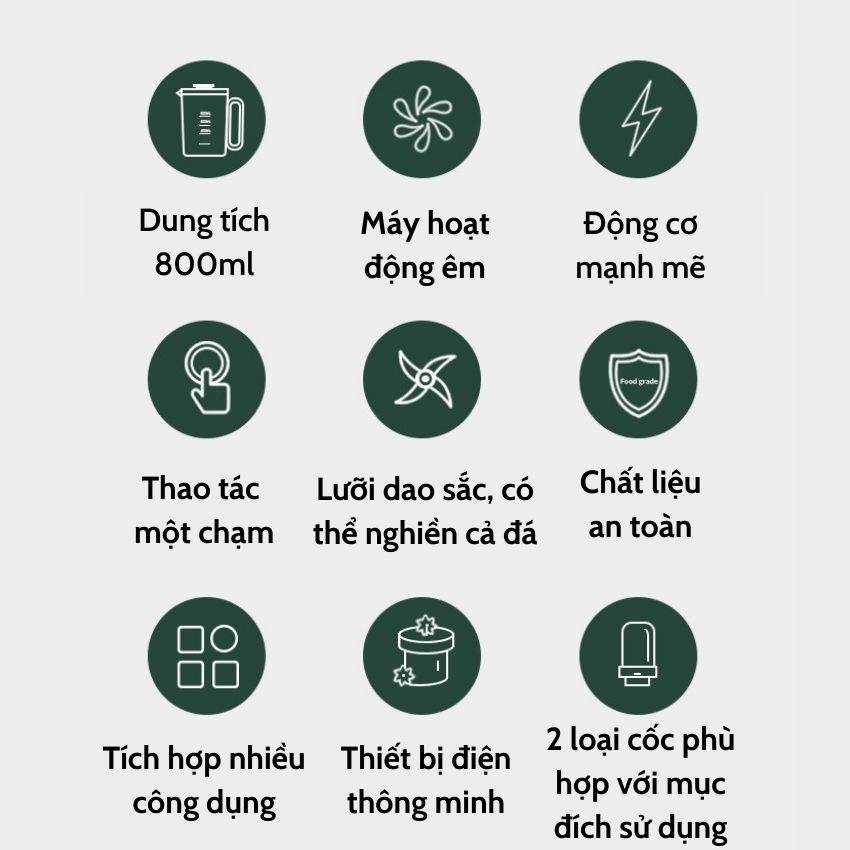 Dung tích 800ml

Máy hoạt động êm

Động cơ mạnh mẽ

Thao tác một chạm

Lưỡi dao sắc, có thể nghiền cả đá

Food grade

Chất liệu an toàn

Tích hợp nhiều công dụng

Thiết bị điện thông minh

2 loại cốc phù hợp với mục đích sử dụng